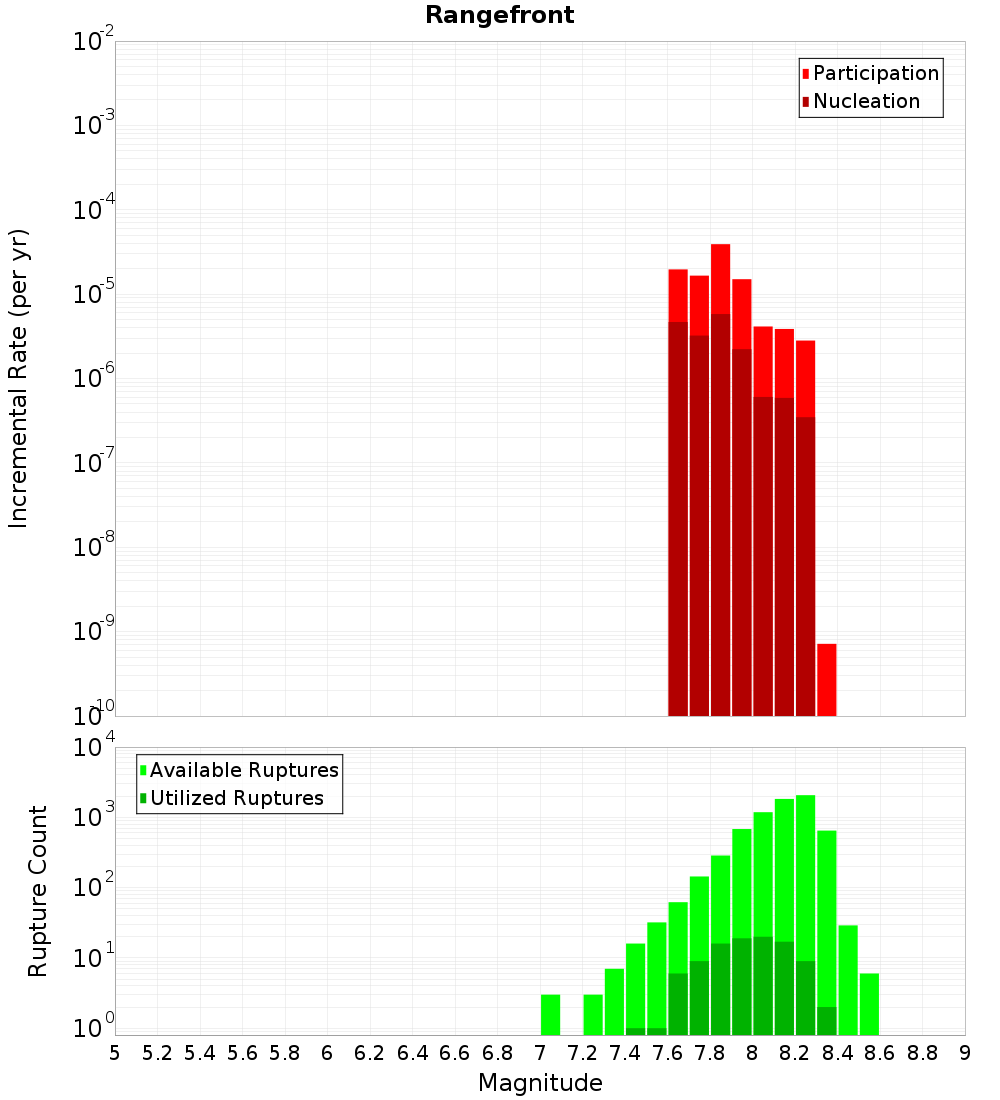 Rangefront

Participation
Nucleation

Incremental Rate (per yr)

$10^{-2}$
$10^{-3}$
$10^{-4}$
$10^{-5}$
$10^{-6}$
$10^{-7}$
$10^{-8}$
$10^{-9}$
$10^{-10}$

Available Ruptures
Utilized Ruptures

Rupture Count

$10^{4}$
$10^{3}$
$10^{2}$
$10^{1}$
$10^{0}$

5 5.2 5.4 5.6 5.8 6 6.2 6.4 6.6 6.8 7 7.2 7.4 7.6 7.8 8 8.2 8.4 8.6 8.8 9

Magnitude